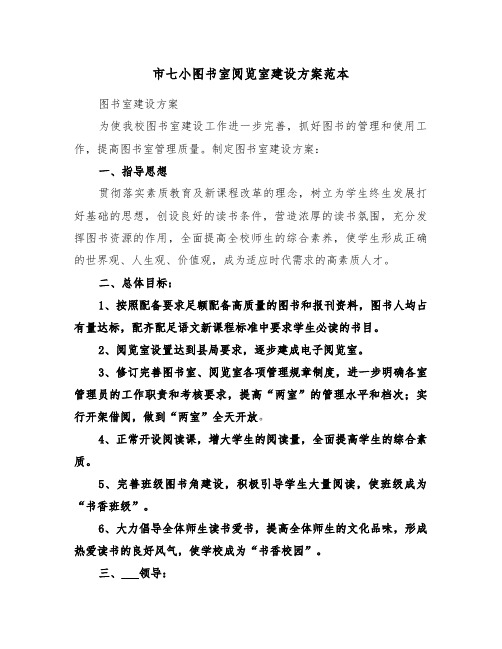 市七小图书室阅览室建设方案范本

图书室建设方案

为使我校图书室建设工作进一步完善，抓好图书的管理和使用工作，提高图书室管理质量。制定图书室建设方案：

一、指导思想

贯彻落实素质教育及新课程改革的理念，树立为学生终生发展打好基础的思想，创设良好的读书条件，营造浓厚的读书氛围，充分发挥图书资源的作用，全面提高全校师生的综合素养，使学生形成正确的世界观、人生观、价值观，成为适应时代需求的高素质人才。

二、总体目标：

1、按照配备要求足额配备高质量的图书和报刊资料，图书人均占有量达标，配齐配足语文新课程标准中要求学生必读的书目。

2、阅览室设置达到县局要求，逐步建成电子阅览室。

3、修订完善图书室、阅览室各项管理规章制度，进一步明确各室管理员的工作职责和考核要求，提高“两室”的管理水平和档次；实行开架借阅，做到“两室”全天开放。

4、正常开设阅读课，增大学生的阅读量，全面提高学生的综合素质。

5、完善班级图书角建设，积极引导学生大量阅读，使班级成为“书香班级”。

6、大力倡导全体师生读书爱书，提高全体师生的文化品味，形成热爱读书的良好风气，使学校成为“书香校园”。

三、___领导：